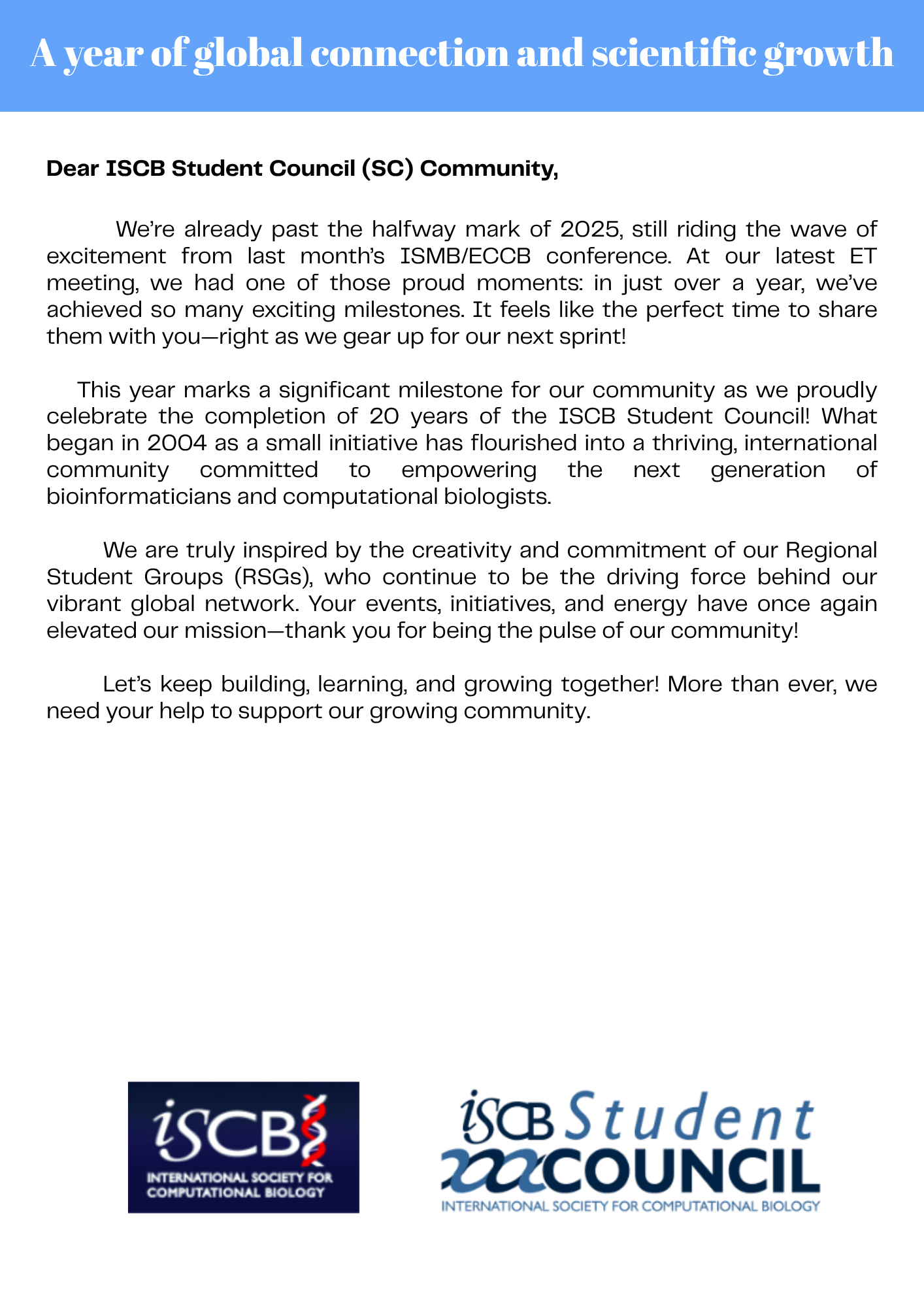 A year of global connection and scientific growth

Dear ISCB Student Council (SC) Community,

We're already past the halfway mark of 2025, still riding the wave of excitement from last month's ISMB/ECCB conference. At our latest ET meeting, we had one of those proud moments: in just over a year, we've achieved so many exciting milestones. It feels like the perfect time to share them with you—right as we gear up for our next sprint!

This year marks a significant milestone for our community as we proudly celebrate the completion of 20 years of the ISCB Student Council! What began in 2004 as a small initiative has flourished into a thriving, international community committed to empowering the next generation of bioinformaticians and computational biologists.

We are truly inspired by the creativity and commitment of our Regional Student Groups (RSGs), who continue to be the driving force behind our vibrant global network. Your events, initiatives, and energy have once again elevated our mission—thank you for being the pulse of our community!

Let's keep building, learning, and growing together! More than ever, we need your help to support our growing community.

iSCB
INTERNATIONAL SOCIETY FOR COMPUTATIONAL BIOLOGY

iSCB Student COUNCIL
INTERNATIONAL SOCIETY FOR COMPUTATIONAL BIOLOGY